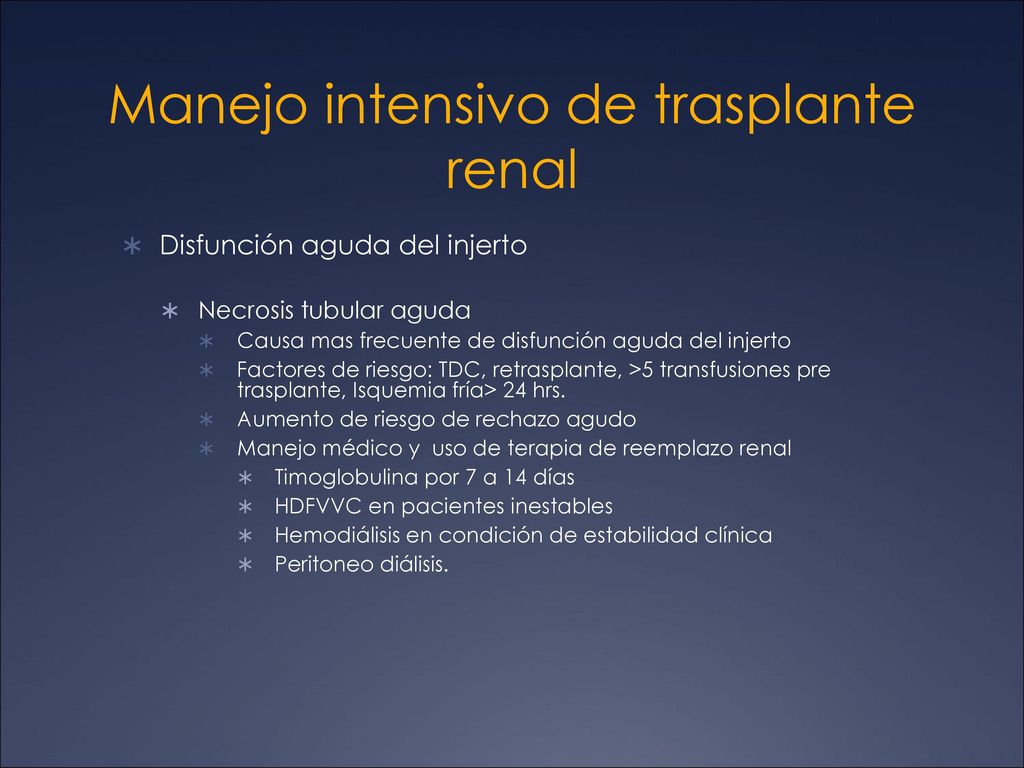 Manejo intensivo de trasplante renal

∗ Disfunción aguda del injerto

∗ Necrosis tubular aguda
∗ Causa mas frecuente de disfunción aguda del injerto
∗ Factores de riesgo: TDC, retrasplante, >5 transfusiones pre trasplante, Isquemia fría> 24 hrs.
∗ Aumento de riesgo de rechazo agudo
∗ Manejo médico y uso de terapia de reemplazo renal
∗ Timoglobulina por 7 a 14 días
∗ HDFVVC en pacientes inestables
∗ Hemodiálisis en condición de estabilidad clínica
∗ Peritoneo diálisis.